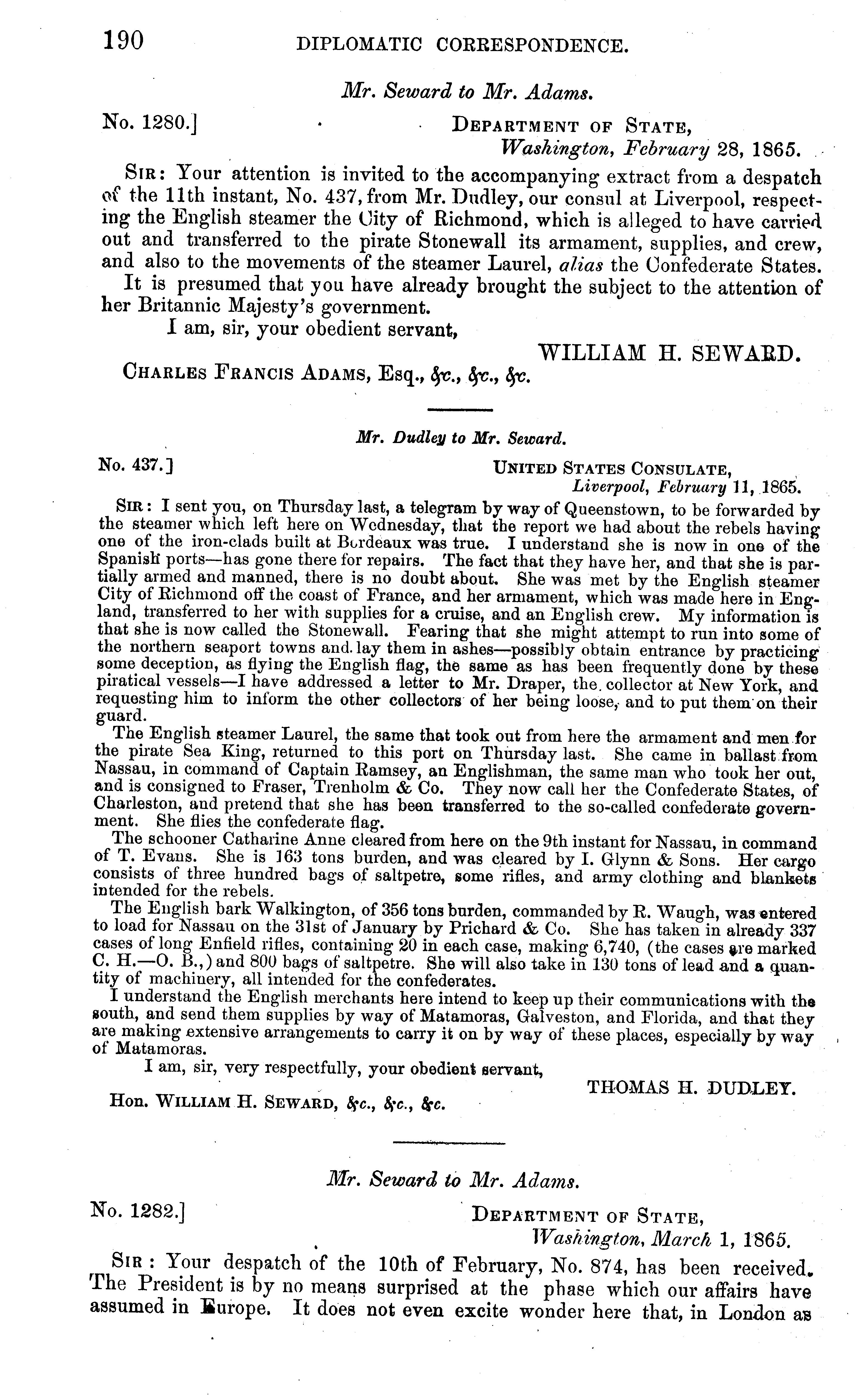 190 DIPLOMATIC CORRESPONDENCE.

Mr. Seward to Mr. Adams.

No. 1280.] DEPARTMENT OF STATE, Washington, February 28, 1865.

SIR: Your attention is invited to the accompanying extract from a despatch of the 11th instant, No. 437, from Mr. Dudley, our consul at Liverpool, respecting the English steamer the City of Richmond, which is alleged to have carried out and transferred to the pirate Stonewall its armament, supplies, and crew, and also to the movements of the steamer Laurel, alias the Confederate States.

It is presumed that you have already brought the subject to the attention of her Britannic Majesty's government.

I am, sir, your obedient servant,

WILLIAM H. SEWARD.

CHARLES FRANCIS ADAMS, Esq., &c., &c., &c.

Mr. Dudley to Mr. Seward.

No. 437.] UNITED STATES CONSULATE, Liverpool, February 11, 1865.

SIR: I sent you, on Thursday last, a telegram by way of Queenstown, to be forwarded by the steamer which left here on Wednesday, that the report we had about the rebels having one of the iron-clads built at Bordeaux was true. I understand she is now in one of the Spanish ports—has gone there for repairs. The fact that they have her, and that she is partially armed and manned, there is no doubt about. She was met by the English steamer City of Richmond off the coast of France, and her armament, which was made here in England, transferred to her with supplies for a cruise, and an English crew. My information is that she is now called the Stonewall. Fearing that she might attempt to run into some of the northern seaport towns and lay them in ashes—possibly obtain entrance by practicing some deception, as flying the English flag, the same as has been frequently done by these piratical vessels—I have addressed a letter to Mr. Draper, the collector at New York, and requesting him to inform the other collectors of her being loose, and to put them on their guard.

The English steamer Laurel, the same that took out from here the armament and men for the pirate Sea King, returned to this port on Thursday last. She came in ballast from Nassau, in command of Captain Ramsey, an Englishman, the same man who took her out, and is consigned to Fraser, Trenholm & Co. They now call her the Confederate States, of Charleston, and pretend that she has been transferred to the so-called confederate government. She flies the confederate flag.

The schooner Catharine Anne cleared from here on the 9th instant for Nassau, in command of T. Evans. She is 163 tons burden, and was cleared by I. Glynn & Sons. Her cargo consists of three hundred bags of saltpetre, some rifles, and army clothing and blankets intended for the rebels.

The English bark Walkington, of 356 tons burden, commanded by R. Waugh, was entered to load for Nassau on the 31st of January by Prichard & Co. She has taken in already 337 cases of long Enfield rifles, containing 20 in each case, making 6,740, (the cases are marked C. H.—O. B.,) and 800 bags of saltpetre. She will also take in 130 tons of lead and a quantity of machinery, all intended for the confederates.

I understand the English merchants here intend to keep up their communications with the south, and send them supplies by way of Matamoras, Galveston, and Florida, and that they are making extensive arrangements to carry it on by way of these places, especially by way of Matamoras.

I am, sir, very respectfully, your obedient servant,

THOMAS H. DUDLEY.

Hon. WILLIAM H. SEWARD, &c., &c., &c.

Mr. Seward to Mr. Adams.

No. 1282.] DEPARTMENT OF STATE, Washington, March 1, 1865.

SIR: Your despatch of the 10th of February, No. 874, has been received. The President is by no means surprised at the phase which our affairs have assumed in Europe. It does not even excite wonder here that, in London as